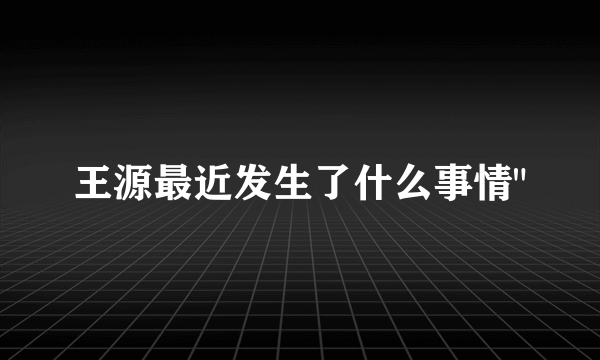 王源最近发生了什么事情"